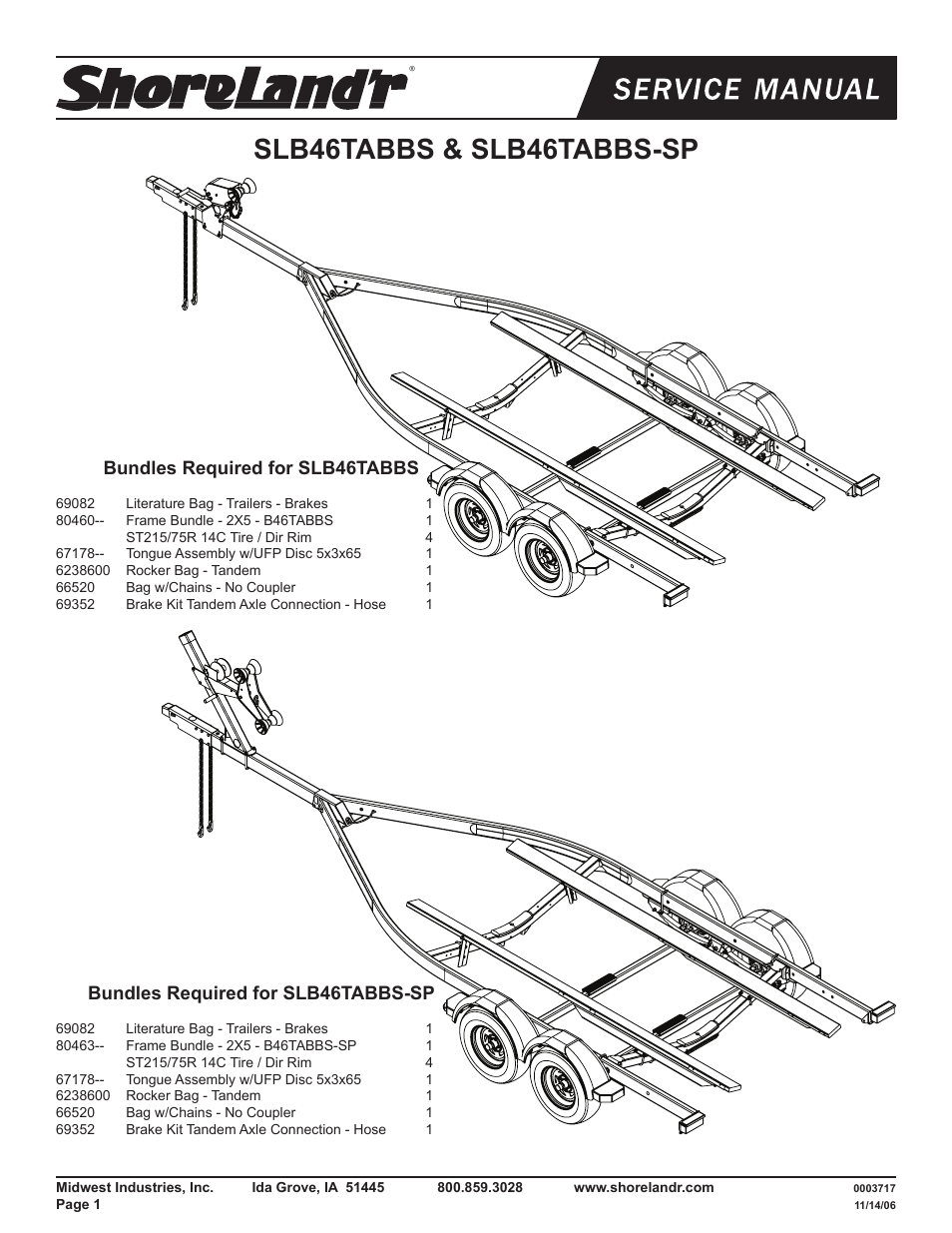 ShoreLand'r®

SERVICE MANUAL

SLB46TABBS & SLB46TABBS-SP

Bundles Required for SLB46TABBS

| | | |
|---|---|---|
| 69082 | Literature Bag - Trailers - Brakes | 1 |
| 80460-- | Frame Bundle - 2X5 - B46TABBS | 1 |
| | ST215/75R 14C Tire / Dir Rim | 4 |
| 67178-- | Tongue Assembly w/UFP Disc 5x3x65 | 1 |
| 6238600 | Rocker Bag - Tandem | 1 |
| 66520 | Bag w/Chains - No Coupler | 1 |
| 69352 | Brake Kit Tandem Axle Connection - Hose | 1 |

Bundles Required for SLB46TABBS-SP

| | | |
|---|---|---|
| 69082 | Literature Bag - Trailers - Brakes | 1 |
| 80463-- | Frame Bundle - 2X5 - B46TABBS-SP | 1 |
| | ST215/75R 14C Tire / Dir Rim | 4 |
| 67178-- | Tongue Assembly w/UFP Disc 5x3x65 | 1 |
| 6238600 | Rocker Bag - Tandem | 1 |
| 66520 | Bag w/Chains - No Coupler | 1 |
| 69352 | Brake Kit Tandem Axle Connection - Hose | 1 |

Midwest Industries, Inc. Ida Grove, IA 51445 800.859.3028 www.shorelandr.com 0003717
Page 1 11/14/06